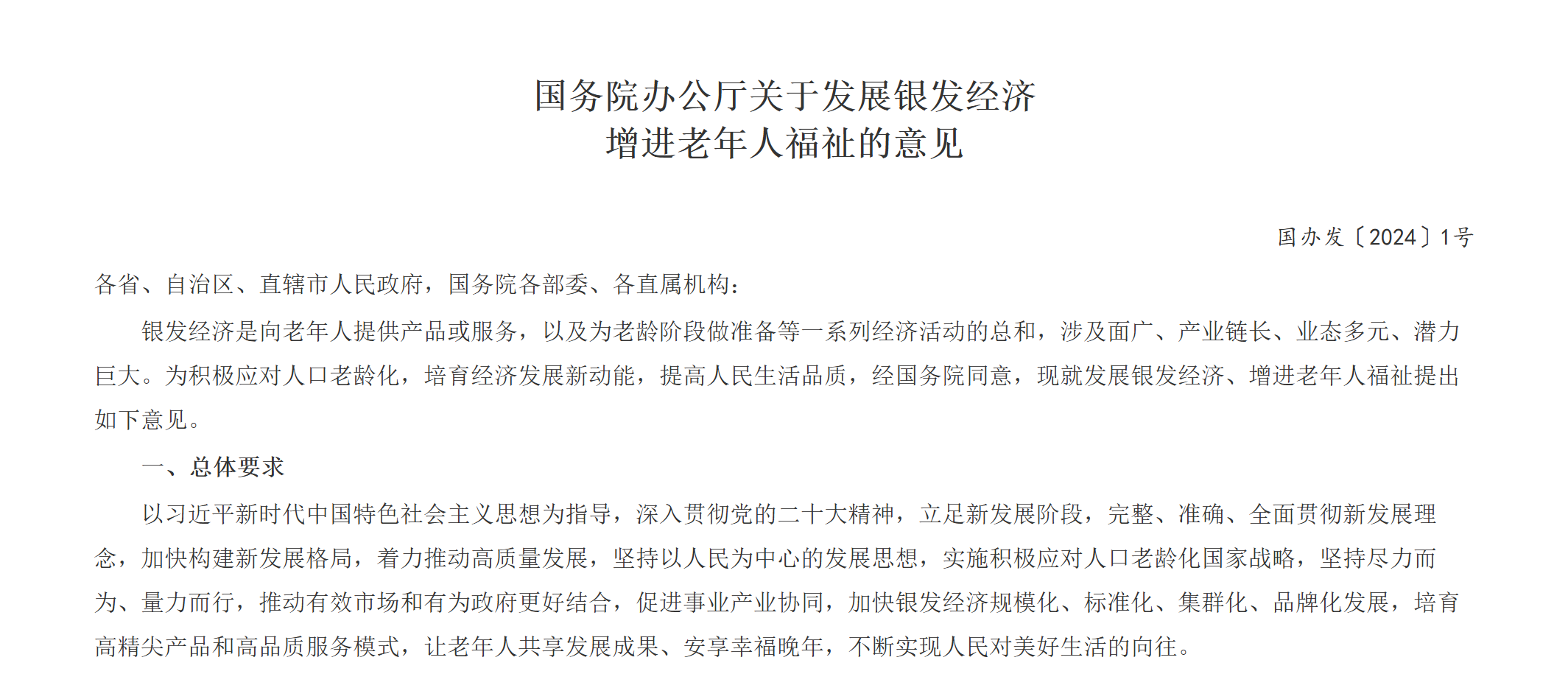 国务院办公厅关于发展银发经济
增进老年人福祉的意见

国办发〔2024〕1号

各省、自治区、直辖市人民政府，国务院各部委、各直属机构：

银发经济是向老年人提供产品或服务，以及为老龄阶段做准备等一系列经济活动的总和，涉及面广、产业链长、业态多元、潜力巨大。为积极应对人口老龄化，培育经济发展新动能，提高人民生活品质，经国务院同意，现就发展银发经济、增进老年人福祉提出如下意见。

一、总体要求

以习近平新时代中国特色社会主义思想为指导，深入贯彻党的二十大精神，立足新发展阶段，完整、准确、全面贯彻新发展理念，加快构建新发展格局，着力推动高质量发展，坚持以人民为中心的发展思想，实施积极应对人口老龄化国家战略，坚持尽力而为、量力而行，推动有效市场和有为政府更好结合，促进事业产业协同，加快银发经济规模化、标准化、集群化、品牌化发展，培育高精尖产品和高品质服务模式，让老年人共享发展成果、安享幸福晚年，不断实现人民对美好生活的向往。